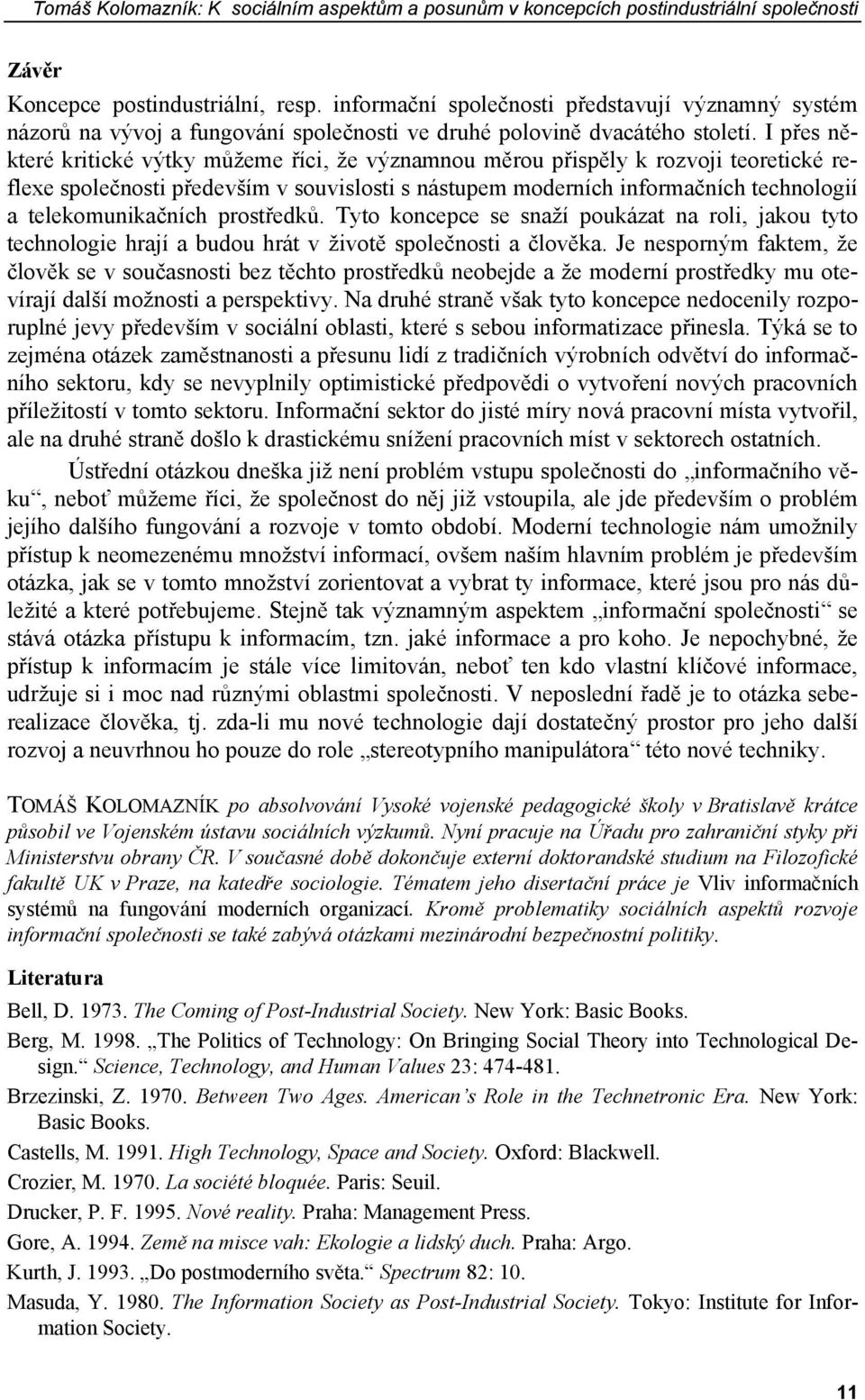 Tomáš Kolomazník: K sociálním aspektům a posunům v koncepcích postindustriální společnosti

Závěr

Koncepce postindustriální, resp. informační společnosti představují významný systém názorů na vývoj a fungování společnosti ve druhé polovině dvacátého století. I přes některé kritické výtky můžeme říci, že významnou měrou přispěly k rozvoji teoretické reflexe společnosti především v souvislosti s nástupem moderních informačních technologií a telekomunikačních prostředků. Tyto koncepce se snaží poukázat na roli, jakou tyto technologie hrají a budou hrát v životě společnosti a člověka. Je nesporným faktem, že člověk se v současnosti bez těchto prostředků neobejde a že moderní prostředky mu otevírají další možnosti a perspektivy. Na druhé straně však tyto koncepce nedocenily rozporuplné jevy především v sociální oblasti, které s sebou informatizace přinesla. Týká se to zejména otázek zaměstnanosti a přesunu lidí z tradičních výrobních odvětví do informačního sektoru, kdy se nevyplnily optimistické předpovědi o vytvoření nových pracovních příležitostí v tomto sektoru. Informační sektor do jisté míry nová pracovní místa vytvořil, ale na druhé straně došlo k drastickému snížení pracovních míst v sektorech ostatních.

Ústřední otázkou dneška již není problém vstupu společnosti do „informačního věku“, neboť můžeme říci, že společnost do něj již vstoupila, ale jde především o problém jejího dalšího fungování a rozvoje v tomto období. Moderní technologie nám umožnily přístup k neomezenému množství informací, ovšem naším hlavním problém je především otázka, jak se v tomto množství zorientovat a vybrat ty informace, které jsou pro nás důležité a které potřebujeme. Stejně tak významným aspektem „informační společnosti“ se stává otázka přístupu k informacím, tzn. jaké informace a pro koho. Je nepochybné, že přístup k informacím je stále více limitován, neboť ten kdo vlastní klíčové informace, udržuje si i moc nad různými oblastmi společnosti. V neposlední řadě je to otázka seberealizace člověka, tj. zda-li mu nové technologie dají dostatečný prostor pro jeho další rozvoj a neuvrhnou ho pouze do role „stereotypního manipulátora“ této nové techniky.

TOMÁŠ KOLOMAZNÍK po absolvování Vysoké vojenské pedagogické školy v Bratislavě krátce působil ve Vojenském ústavu sociálních výzkumů. Nyní pracuje na Úřadu pro zahraniční styky při Ministerstvu obrany ČR. V současné době dokončuje externí doktorandské studium na Filozofické fakultě UK v Praze, na katedře sociologie. Tématem jeho disertační práce je Vliv informačních systémů na fungování moderních organizací. Kromě problematiky sociálních aspektů rozvoje informační společnosti se také zabývá otázkami mezinárodní bezpečnostní politiky.

Literatura

Bell, D. 1973. The Coming of Post-Industrial Society. New York: Basic Books.

Berg, M. 1998. „The Politics of Technology: On Bringing Social Theory into Technological Design.“ Science, Technology, and Human Values 23: 474-481.

Brzezinski, Z. 1970. Between Two Ages. American’s Role in the Technetronic Era. New York: Basic Books.

Castells, M. 1991. High Technology, Space and Society. Oxford: Blackwell.

Crozier, M. 1970. La société bloquée. Paris: Seuil.

Drucker, P. F. 1995. Nové reality. Praha: Management Press.

Gore, A. 1994. Země na misce vah: Ekologie a lidský duch. Praha: Argo.

Kurth, J. 1993. „Do postmoderního světa.“ Spectrum 82: 10.

Masuda, Y. 1980. The Information Society as Post-Industrial Society. Tokyo: Institute for Information Society.

11